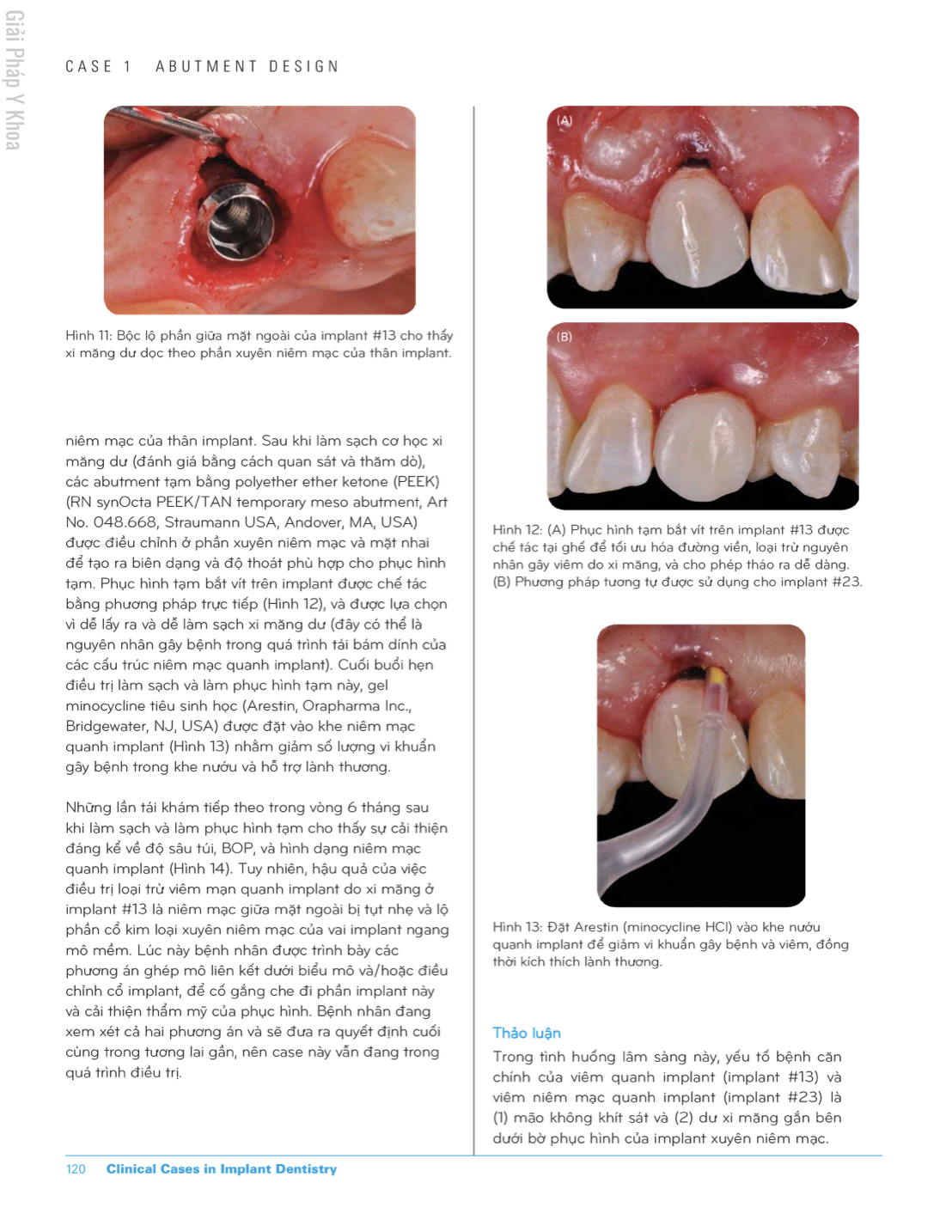 Giải Pháp Y Khoa

CASE 1 ABUTMENT DESIGN

Hình 11: Bộc lộ phần giữa mặt ngoài của implant #13 cho thấy xi măng dư dọc theo phần xuyên niêm mạc của thân implant.

niêm mạc của thân implant. Sau khi làm sạch cơ học xi măng dư (đánh giá bằng cách quan sát và thăm dò), các abutment tạm bằng polyether ether ketone (PEEK) (RN synOcta PEEK/TAN temporary meso abutment, Art No. 048.668, Straumann USA, Andover, MA, USA) được điều chỉnh ở phần xuyên niêm mạc và mặt nhai để tạo ra biên dạng và độ thoát phù hợp cho phục hình tạm. Phục hình tạm bắt vít trên implant được chế tác bằng phương pháp trực tiếp (Hình 12), và được lựa chọn vì dễ lấy ra và dễ làm sạch xi măng dư (đây có thể là nguyên nhân gây bệnh trong quá trình tái bám dính của các cấu trúc niêm mạc quanh implant). Cuối buổi hẹn điều trị làm sạch và làm phục hình tạm này, gel minocycline tiêu sinh học (Arestin, Orapharma Inc., Bridgewater, NJ, USA) được đặt vào khe niêm mạc quanh implant (Hình 13) nhằm giảm số lượng vi khuẩn gây bệnh trong khe nướu và hỗ trợ lành thương.

Những lần tái khám tiếp theo trong vòng 6 tháng sau khi làm sạch và làm phục hình tạm cho thấy sự cải thiện đáng kể về độ sâu túi, BOP, và hình dạng niêm mạc quanh implant (Hình 14). Tuy nhiên, hậu quả của việc điều trị loại trừ viêm mạn quanh implant do xi măng ở implant #13 là niêm mạc giữa mặt ngoài bị tụt nhẹ và lộ phần cổ kim loại xuyên niêm mạc của vai implant ngang mô mềm. Lúc này bệnh nhân được trình bày các phương án ghép mô liên kết dưới biểu mô và/hoặc điều chỉnh cổ implant, để cố gắng che đi phần implant này và cải thiện thẩm mỹ của phục hình. Bệnh nhân đang xem xét cả hai phương án và sẽ đưa ra quyết định cuối cùng trong tương lai gần, nên case này vẫn đang trong quá trình điều trị.

(A)

(B)

Hình 12: (A) Phục hình tạm bắt vít trên implant #13 được chế tác tại ghế để tối ưu hóa đường viền, loại trừ nguyên nhân gây viêm do xi măng, và cho phép tháo ra dễ dàng. (B) Phương pháp tương tự được sử dụng cho implant #23.

Hình 13: Đặt Arestin (minocycline HCl) vào khe nướu quanh implant để giảm vi khuẩn gây bệnh và viêm, đồng thời kích thích lành thương.

Thảo luận

Trong tình huống lâm sàng này, yếu tố bệnh căn chính của viêm quanh implant (implant #13) và viêm niêm mạc quanh implant (implant #23) là (1) mão không khít sát và (2) dư xi măng gắn bên dưới bờ phục hình của implant xuyên niêm mạc.

120 Clinical Cases in Implant Dentistry